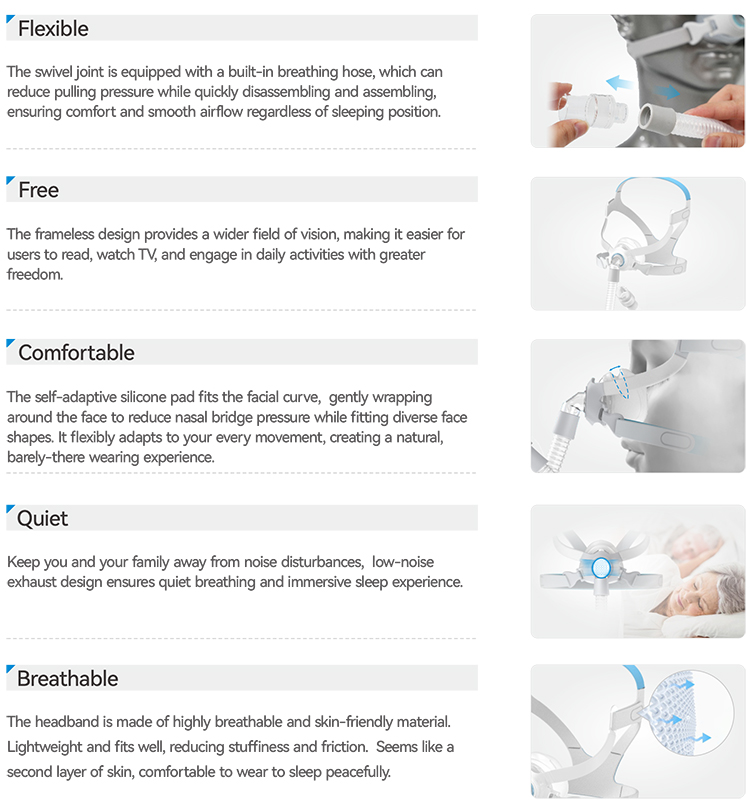 Flexible

The swivel joint is equipped with a built-in breathing hose, which can reduce pulling pressure while quickly disassembling and assembling, ensuring comfort and smooth airflow regardless of sleeping position.

Free

The frameless design provides a wider field of vision, making it easier for users to read, watch TV, and engage in daily activities with greater freedom.

Comfortable

The self-adaptive silicone pad fits the facial curve, gently wrapping around the face to reduce nasal bridge pressure while fitting diverse face shapes. It flexibly adapts to your every movement, creating a natural, barely-there wearing experience.

Quiet

Keep you and your family away from noise disturbances, low-noise exhaust design ensures quiet breathing and immersive sleep experience.

Breathable

The headband is made of highly breathable and skin-friendly material. Lightweight and fits well, reducing stuffiness and friction. Seems like a second layer of skin, comfortable to wear to sleep peacefully.